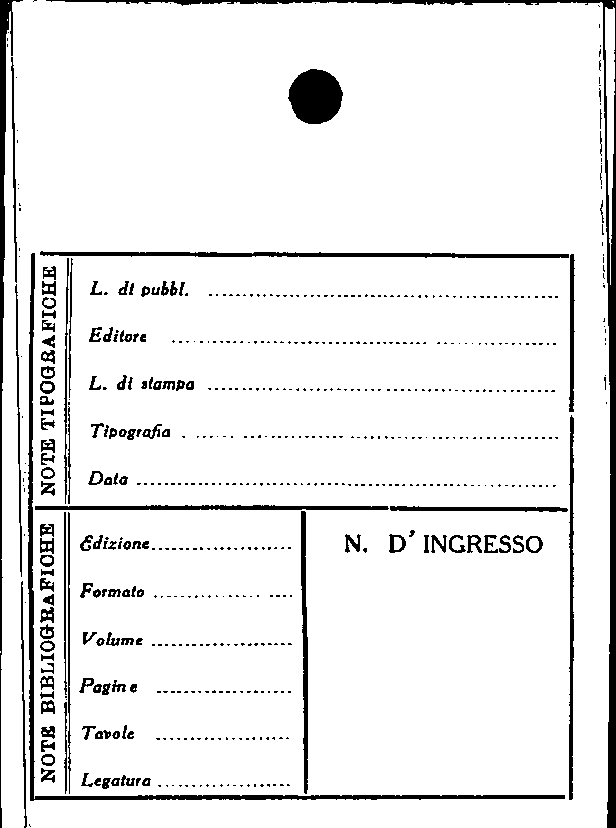 NOTE TIPOGRAFICHE

L. di pubbl. ____

Editore ____

L. di stampa ____

Tipografia ____

Data ____

NOTE BIBLIOGRAFICHE

Edizione ____

Formato ____

Volume ____

Pagine ____

Tavole ____

Legatura ____

N. D' INGRESSO